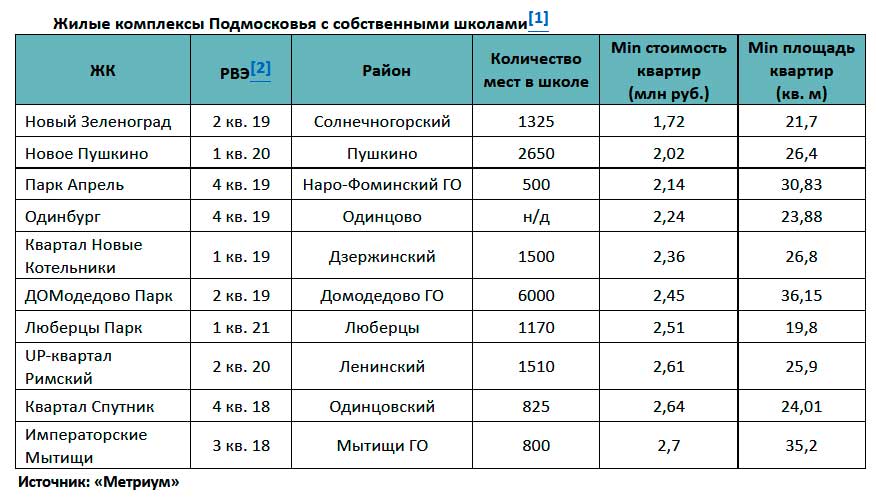 Жилые комплексы Подмосковья с собственными школами[1]

| ЖК | РВЭ[2] | Район | Количество мест в школе | Min стоимость квартир (млн руб.) | Min площадь квартир (кв. м) |
|---|---|---|---|---|---|
| Новый Зеленоград | 2 кв. 19 | Солнечногорский | 1325 | 1,72 | 21,7 |
| Новое Пушкино | 1 кв. 20 | Пушкино | 2650 | 2,02 | 26,4 |
| Парк Апрель | 4 кв. 19 | Наро-Фоминский ГО | 500 | 2,14 | 30,83 |
| Одинбург | 4 кв. 19 | Одинцово | н/д | 2,24 | 23,88 |
| Квартал Новые Котельники | 1 кв. 19 | Дзержинский | 1500 | 2,36 | 26,8 |
| ДОМодедово Парк | 2 кв. 19 | Домодедово ГО | 6000 | 2,45 | 36,15 |
| Люберцы Парк | 1 кв. 21 | Люберцы | 1170 | 2,51 | 19,8 |
| UP-квартал Римский | 2 кв. 20 | Ленинский | 1510 | 2,61 | 25,9 |
| Квартал Спутник | 4 кв. 18 | Одинцовский | 825 | 2,64 | 24,01 |
| Императорские Мытищи | 3 кв. 18 | Мытищи ГО | 800 | 2,7 | 35,2 |

Источник: «Метриум»